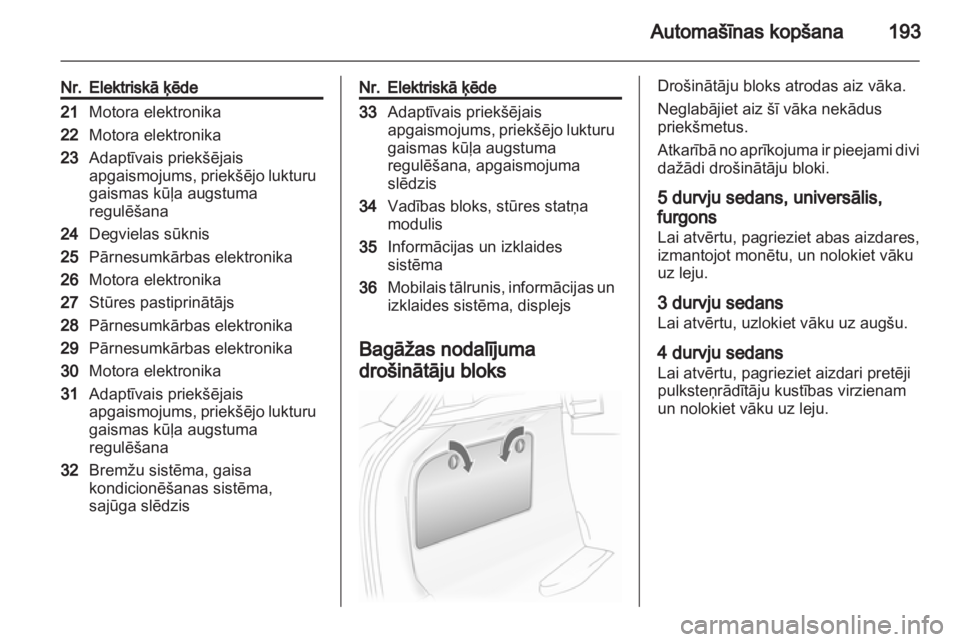 Automašīnas kopšana 193

| Nr. | Elektriskā ķēde |
|---|---|
| 21 | Motora elektronika |
| 22 | Motora elektronika |
| 23 | Adaptīvais priekšējais apgaismojums, priekšējo lukturu gaismas kūļa augstuma regulēšana |
| 24 | Degvielas sūknis |
| 25 | Pārnesumkārbas elektronika |
| 26 | Motora elektronika |
| 27 | Stūres pastiprinātājs |
| 28 | Pārnesumkārbas elektronika |
| 29 | Pārnesumkārbas elektronika |
| 30 | Motora elektronika |
| 31 | Adaptīvais priekšējais apgaismojums, priekšējo lukturu gaismas kūļa augstuma regulēšana |
| 32 | Bremžu sistēma, gaisa kondicionēšanas sistēma, sajūga slēdzis |

| Nr. | Elektriskā ķēde |
|---|---|
| 33 | Adaptīvais priekšējais apgaismojums, priekšējo lukturu gaismas kūļa augstuma regulēšana, apgaismojuma slēdzis |
| 34 | Vadības bloks, stūres statņa modulis |
| 35 | Informācijas un izklaides sistēma |
| 36 | Mobilais tālrunis, informācijas un izklaides sistēma, displejs |

Bagāžas nodalījuma drošinātāju bloks

Drošinātāju bloks atrodas aiz vāka.

Neglabājiet aiz šī vāka nekādus priekšmetus.

Atkarībā no aprīkojuma ir pieejami divi dažādi drošinātāju bloki.

5 durvju sedans, universālis, furgons
Lai atvērtu, pagrieziet abas aizdares, izmantojot monētu, un nolokiet vāku uz leju.

3 durvju sedans
Lai atvērtu, uzlokiet vāku uz augšu.

4 durvju sedans
Lai atvērtu, pagrieziet aizdari pretēji pulksteņrādītāju kustības virzienam un nolokiet vāku uz leju.

carmanualsonline.info